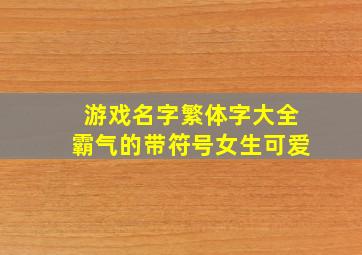 游戏名字繁体字大全
霸气的带符号女生可爱